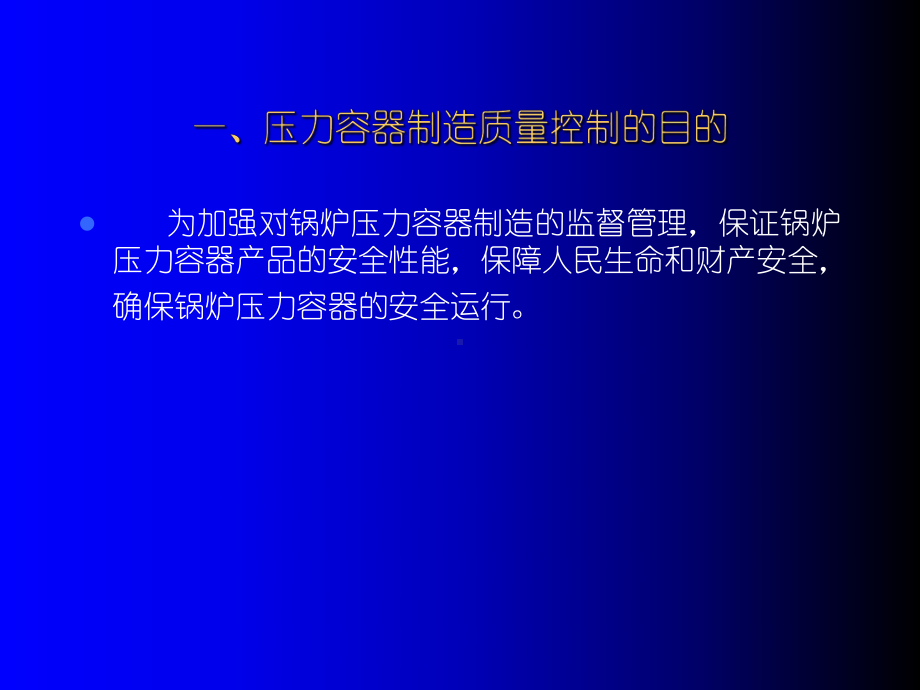 一、压力容器制造质量控制的目的

为加强对锅炉压力容器制造的监督管理，保证锅炉压力容器产品的安全性能，保障人民生命和财产安全，确保锅炉压力容器的安全运行。